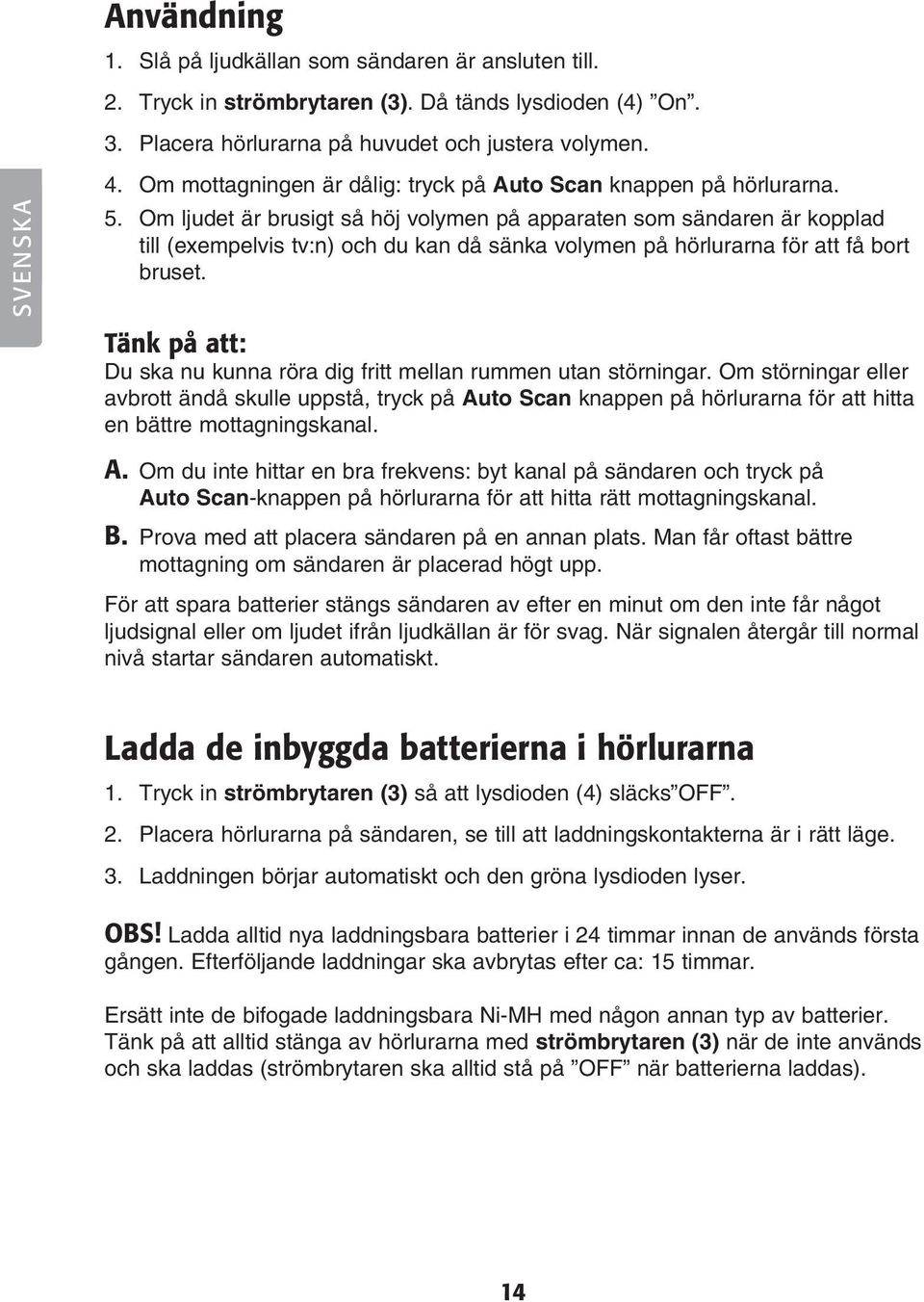 SVENSKA

Användning

1. Slå på ljudkällan som sändaren är ansluten till.
2. Tryck in strömbrytaren (3). Då tänds lysdioden (4) ”On”.
3. Placera hörlurarna på huvudet och justera volymen.
4. Om mottagningen är dålig: tryck på Auto Scan knappen på hörlurarna.
5. Om ljudet är brusigt så höj volymen på apparaten som sändaren är kopplad till (exempelvis tv:n) och du kan då sänka volymen på hörlurarna för att få bort bruset.

Tänk på att:
Du ska nu kunna röra dig fritt mellan rummen utan störningar. Om störningar eller avbrott ändå skulle uppstå, tryck på Auto Scan knappen på hörlurarna för att hitta en bättre mottagningskanal.

A. Om du inte hittar en bra frekvens: byt kanal på sändaren och tryck på Auto Scan-knappen på hörlurarna för att hitta rätt mottagningskanal.
B. Prova med att placera sändaren på en annan plats. Man får oftast bättre mottagning om sändaren är placerad högt upp.

För att spara batterier stängs sändaren av efter en minut om den inte får något ljudsignal eller om ljudet ifrån ljudkällan är för svag. När signalen återgår till normal nivå startar sändaren automatiskt.

Ladda de inbyggda batterierna i hörlurarna

1. Tryck in strömbrytaren (3) så att lysdioden (4) släcks”OFF”.
2. Placera hörlurarna på sändaren, se till att laddningskontakterna är i rätt läge.
3. Laddningen börjar automatiskt och den gröna lysdioden lyser.

OBS! Ladda alltid nya laddningsbara batterier i 24 timmar innan de används första gången. Efterföljande laddningar ska avbrytas efter ca: 15 timmar.

Ersätt inte de bifogade laddningsbara Ni-MH med någon annan typ av batterier. Tänk på att alltid stänga av hörlurarna med strömbrytaren (3) när de inte används och ska laddas (strömbrytaren ska alltid stå på ”OFF” när batterierna laddas).

14